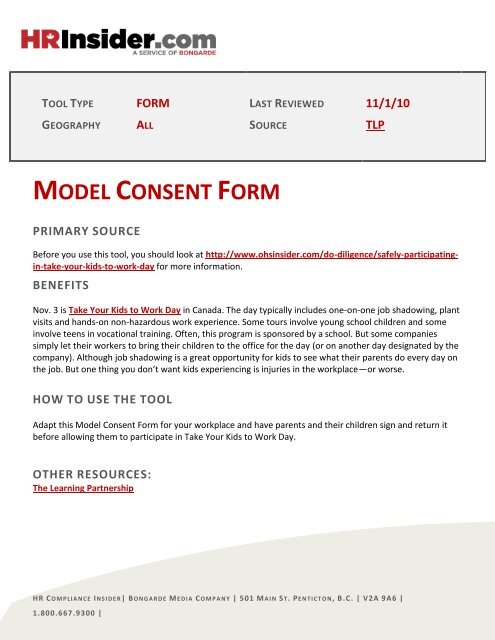 HRInsider.com
A SERVICE OF BONGARDE

| TOOL TYPE | FORM | LAST REVIEWED | 11/1/10 |
|---|---|---|---|
| GEOGRAPHY | ALL | SOURCE | TLP |

MODEL CONSENT FORM

PRIMARY SOURCE

Before you use this tool, you should look at http://www.ohsinsider.com/do-diligence/safely-participating-in-take-your-kids-to-work-day for more information.

BENEFITS

Nov. 3 is Take Your Kids to Work Day in Canada. The day typically includes one-on-one job shadowing, plant visits and hands-on non-hazardous work experience. Some tours involve young school children and some involve teens in vocational training. Often, this program is sponsored by a school. But some companies simply let their workers to bring their children to the office for the day (or on another day designated by the company). Although job shadowing is a great opportunity for kids to see what their parents do every day on the job. But one thing you don't want kids experiencing is injuries in the workplace—or worse.

HOW TO USE THE TOOL

Adapt this Model Consent Form for your workplace and have parents and their children sign and return it before allowing them to participate in Take Your Kids to Work Day.

OTHER RESOURCES:
The Learning Partnership

HR COMPLIANCE INSIDER| BONGARDE MEDIA COMPANY | 501 MAIN ST. PENTICTON, B.C. | V2A 9A6 | 1.800.667.9300 |